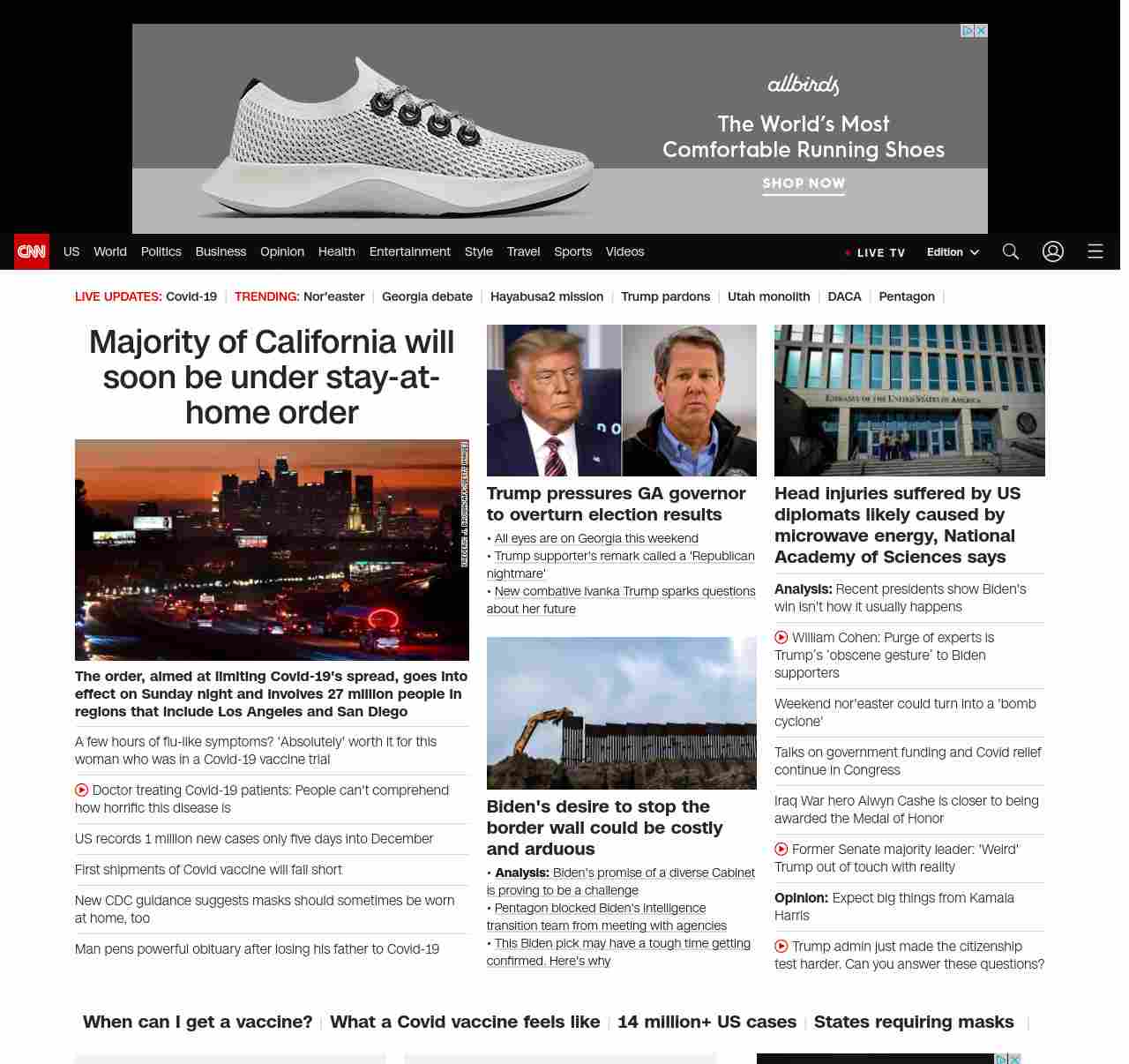 allbirds

The World's Most Comfortable Running Shoes

SHOP NOW

CNN US World Politics Business Opinion Health Entertainment Style Travel Sports Videos LIVE TV Edition

LIVE UPDATES: Covid-19 | TRENDING: Nor'easter | Georgia debate | Hayabusa2 mission | Trump pardons | Utah monolith | DACA | Pentagon |

Majority of California will soon be under stay-at-home order

The order, aimed at limiting Covid-19's spread, goes into effect on Sunday night and involves 27 million people in regions that include Los Angeles and San Diego

A few hours of flu-like symptoms? 'Absolutely' worth it for this woman who was in a Covid-19 vaccine trial

Doctor treating Covid-19 patients: People can't comprehend how horrific this disease is

US records 1 million new cases only five days into December

First shipments of Covid vaccine will fall short

New CDC guidance suggests masks should sometimes be worn at home, too

Man pens powerful obituary after losing his father to Covid-19

Trump pressures GA governor to overturn election results

• All eyes are on Georgia this weekend
• Trump supporter's remark called a 'Republican nightmare'
• New combative Ivanka Trump sparks questions about her future

Biden's desire to stop the border wall could be costly and arduous

• Analysis: Biden's promise of a diverse Cabinet is proving to be a challenge
• Pentagon blocked Biden's intelligence transition team from meeting with agencies
• This Biden pick may have a tough time getting confirmed. Here's why

EMBASSY OF THE UNITED STATES OF AMERICA

Head injuries suffered by US diplomats likely caused by microwave energy, National Academy of Sciences says

Analysis: Recent presidents show Biden's win isn't how it usually happens

William Cohen: Purge of experts is Trump's 'obscene gesture' to Biden supporters

Weekend nor'easter could turn into a 'bomb cyclone'

Talks on government funding and Covid relief continue in Congress

Iraq War hero Alwyn Cashe is closer to being awarded the Medal of Honor

Former Senate majority leader: 'Weird' Trump out of touch with reality

Opinion: Expect big things from Kamala Harris

Trump admin just made the citizenship test harder. Can you answer these questions?

When can I get a vaccine? | What a Covid vaccine feels like | 14 million+ US cases | States requiring masks |